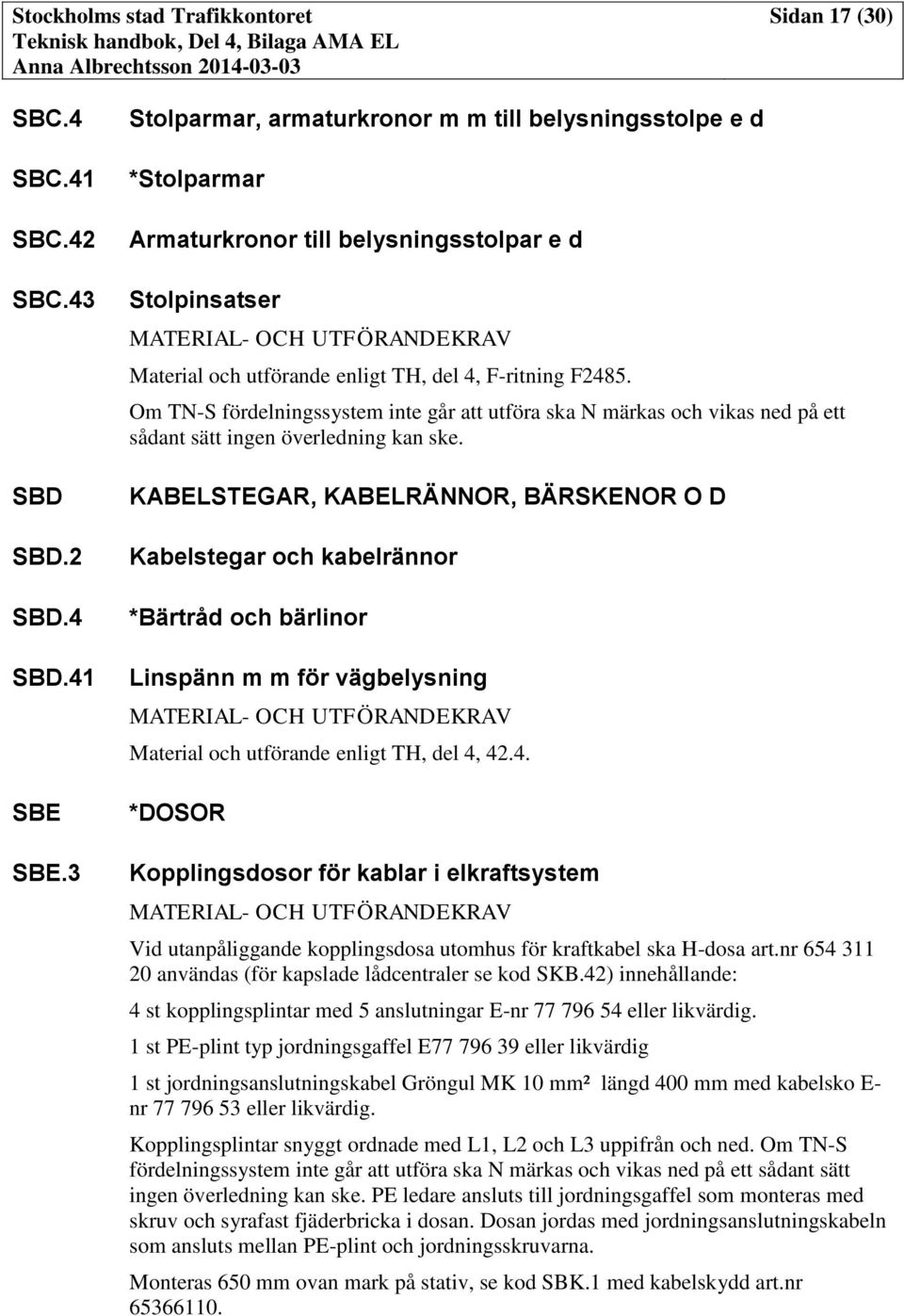 Stockholms stad Trafikkontoret Sidan 17 (30)
Teknisk handbok, Del 4, Bilaga AMA EL
Anna Albrechtsson 2014-03-03

SBC.4 Stolparmar, armaturkronor m m till belysningsstolpe e d

SBC.41 *Stolparmar

SBC.42 Armaturkronor till belysningsstolpar e d

SBC.43 Stolpinsatser

MATERIAL- OCH UTFÖRANDEKRAV

Material och utförande enligt TH, del 4, F-ritning F2485.

Om TN-S fördelningssystem inte går att utföra ska N märkas och vikas ned på ett sådant sätt ingen överledning kan ske.

SBD KABELSTEGAR, KABELRÄNNOR, BÄRSKENOR O D

SBD.2 Kabelstegar och kabelrännor

SBD.4 *Bärtråd och bärlinor

SBD.41 Linspänn m m för vägbelysning

MATERIAL- OCH UTFÖRANDEKRAV

Material och utförande enligt TH, del 4, 42.4.

SBE *DOSOR

SBE.3 Kopplingsdosor för kablar i elkraftsystem

MATERIAL- OCH UTFÖRANDEKRAV

Vid utanpåliggande kopplingsdosa utomhus för kraftkabel ska H-dosa art.nr 654 311 20 användas (för kapslade lådcentraler se kod SKB.42) innehållande:

4 st kopplingsplintar med 5 anslutningar E-nr 77 796 54 eller likvärdig.

1 st PE-plint typ jordningsgaffel E77 796 39 eller likvärdig

1 st jordningsanslutningskabel Gröngul MK 10 mm² längd 400 mm med kabelsko E-nr 77 796 53 eller likvärdig.

Kopplingsplintar snyggt ordnade med L1, L2 och L3 uppifrån och ned. Om TN-S fördelningssystem inte går att utföra ska N märkas och vikas ned på ett sådant sätt ingen överledning kan ske. PE ledare ansluts till jordningsgaffel som monteras med skruv och syrafast fjäderbricka i dosan. Dosan jordas med jordningsanslutningskabeln som ansluts mellan PE-plint och jordningsskruvarna.

Monteras 650 mm ovan mark på stativ, se kod SBK.1 med kabelskydd art.nr 65366110.